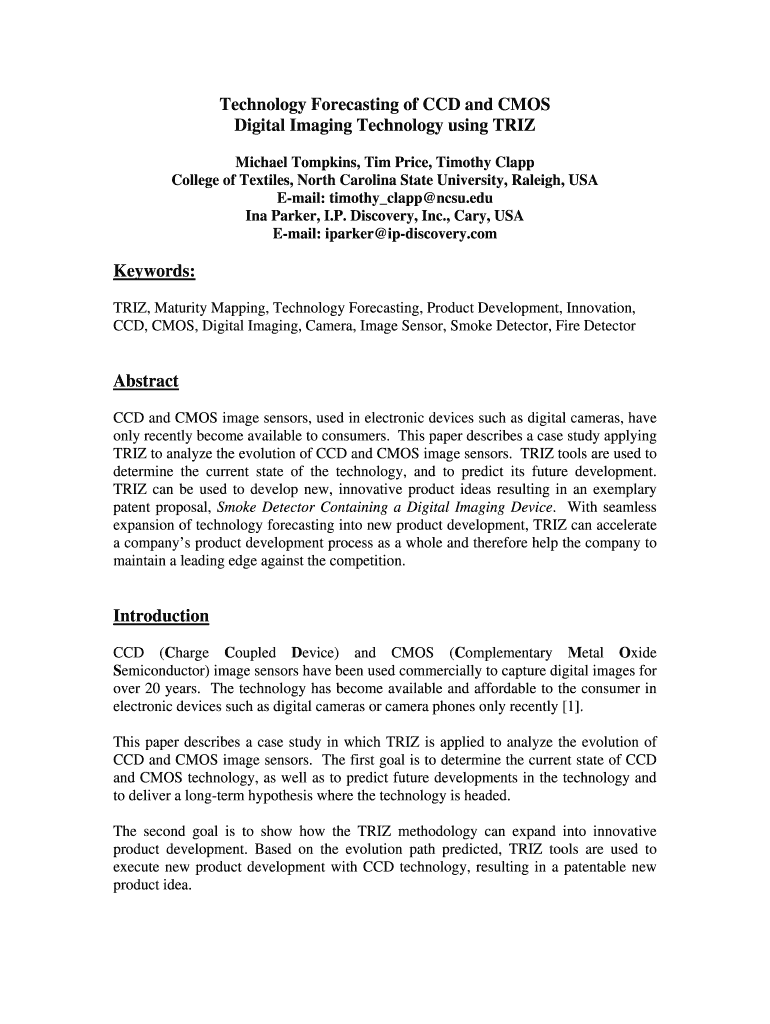 Technology Forecasting of CCD and CMOS
Digital Imaging Technology using TRIZ

Michael Tompkins, Tim Price, Timothy Clapp
College of Textiles, North Carolina State University, Raleigh, USA
E-mail: timothy_clapp@ncsu.edu
Ina Parker, I.P. Discovery, Inc., Cary, USA
E-mail: iparker@ip-discovery.com

Keywords:

TRIZ, Maturity Mapping, Technology Forecasting, Product Development, Innovation, CCD, CMOS, Digital Imaging, Camera, Image Sensor, Smoke Detector, Fire Detector

Abstract

CCD and CMOS image sensors, used in electronic devices such as digital cameras, have only recently become available to consumers. This paper describes a case study applying TRIZ to analyze the evolution of CCD and CMOS image sensors. TRIZ tools are used to determine the current state of the technology, and to predict its future development. TRIZ can be used to develop new, innovative product ideas resulting in an exemplary patent proposal, Smoke Detector Containing a Digital Imaging Device. With seamless expansion of technology forecasting into new product development, TRIZ can accelerate a company's product development process as a whole and therefore help the company to maintain a leading edge against the competition.

Introduction

CCD (Charge Coupled Device) and CMOS (Complementary Metal Oxide Semiconductor) image sensors have been used commercially to capture digital images for over 20 years. The technology has become available and affordable to the consumer in electronic devices such as digital cameras or camera phones only recently [1].

This paper describes a case study in which TRIZ is applied to analyze the evolution of CCD and CMOS image sensors. The first goal is to determine the current state of CCD and CMOS technology, as well as to predict future developments in the technology and to deliver a long-term hypothesis where the technology is headed.

The second goal is to show how the TRIZ methodology can expand into innovative product development. Based on the evolution path predicted, TRIZ tools are used to execute new product development with CCD technology, resulting in a patentable new product idea.